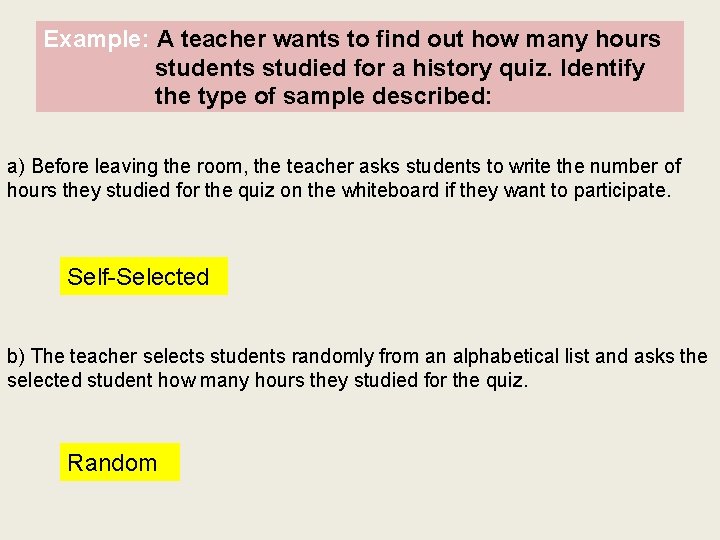 Example: A teacher wants to find out how many hours students studied for a history quiz. Identify the type of sample described:

a) Before leaving the room, the teacher asks students to write the number of hours they studied for the quiz on the whiteboard if they want to participate.

Self-Selected

b) The teacher selects students randomly from an alphabetical list and asks the selected student how many hours they studied for the quiz.

Random